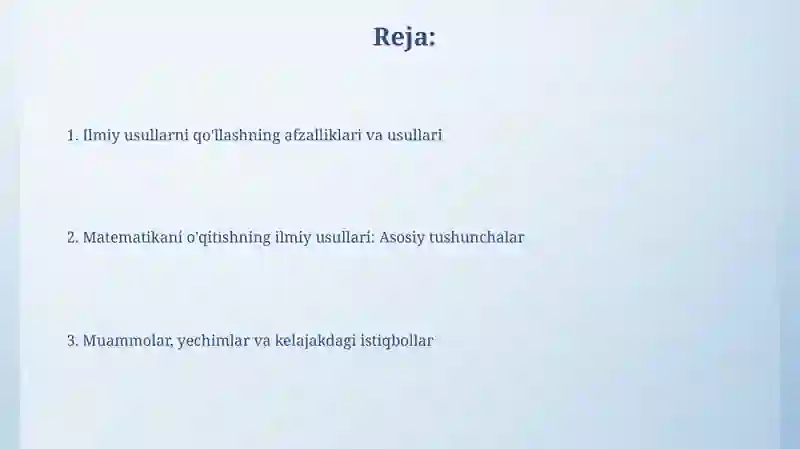 Reja:

1. Ilmiy usullarni qo'llashning afzalliklari va usullari

2. Matematikani o'qitishning ilmiy usullari: Asosiy tushunchalar

3. Muammolar, yechimlar va kelajakdagi istiqbollar